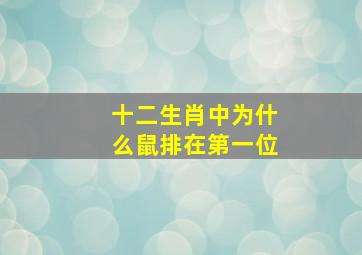 十二生肖中为什么鼠排在第一位